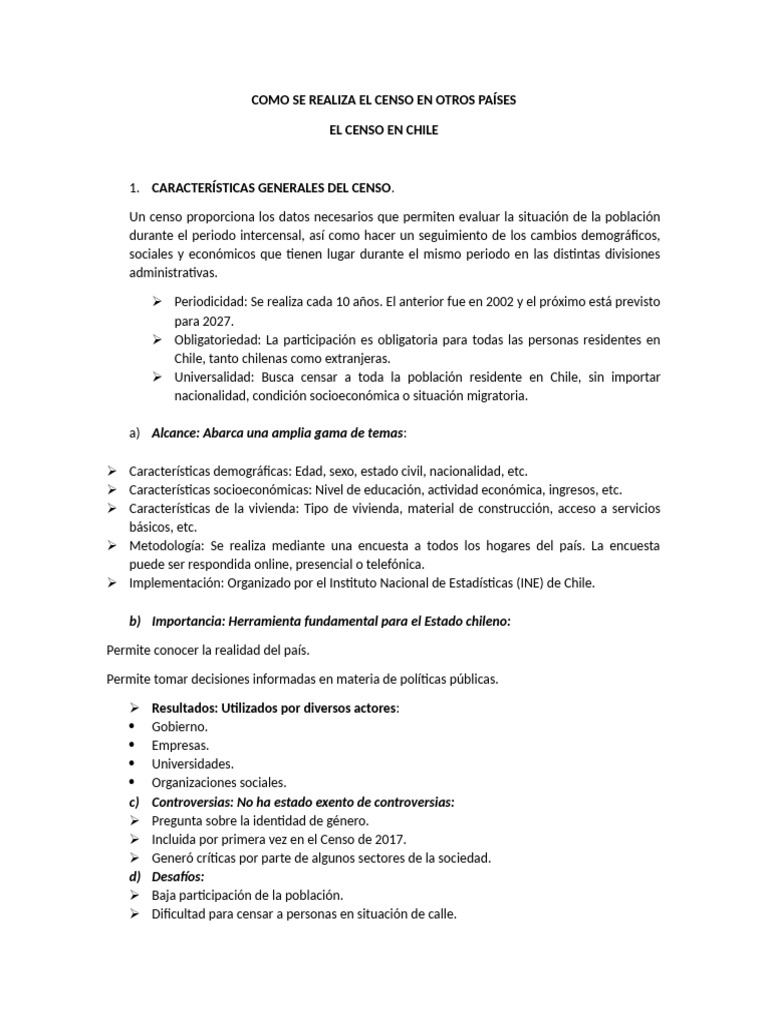 COMO SE REALIZA EL CENSO EN OTROS PAÍSES

EL CENSO EN CHILE

1. CARACTERÍSTICAS GENERALES DEL CENSO.

Un censo proporciona los datos necesarios que permiten evaluar la situación de la población durante el periodo intercensal, así como hacer un seguimiento de los cambios demográficos, sociales y económicos que tienen lugar durante el mismo periodo en las distintas divisiones administrativas.

➢ Periodicidad: Se realiza cada 10 años. El anterior fue en 2002 y el próximo está previsto para 2027.
➢ Obligatoriedad: La participación es obligatoria para todas las personas residentes en Chile, tanto chilenas como extranjeras.
➢ Universalidad: Busca censar a toda la población residente en Chile, sin importar nacionalidad, condición socioeconómica o situación migratoria.

a) Alcance: Abarca una amplia gama de temas:

➢ Características demográficas: Edad, sexo, estado civil, nacionalidad, etc.
➢ Características socioeconómicas: Nivel de educación, actividad económica, ingresos, etc.
➢ Características de la vivienda: Tipo de vivienda, material de construcción, acceso a servicios básicos, etc.
➢ Metodología: Se realiza mediante una encuesta a todos los hogares del país. La encuesta puede ser respondida online, presencial o telefónica.
➢ Implementación: Organizado por el Instituto Nacional de Estadísticas (INE) de Chile.

b) Importancia: Herramienta fundamental para el Estado chileno:

Permite conocer la realidad del país.

Permite tomar decisiones informadas en materia de políticas públicas.

➢ Resultados: Utilizados por diversos actores:
• Gobierno.
• Empresas.
• Universidades.
• Organizaciones sociales.
c) Controversias: No ha estado exento de controversias:
➢ Pregunta sobre la identidad de género.
➢ Incluida por primera vez en el Censo de 2017.
➢ Generó críticas por parte de algunos sectores de la sociedad.
d) Desafíos:
➢ Baja participación de la población.
➢ Dificultad para censar a personas en situación de calle.